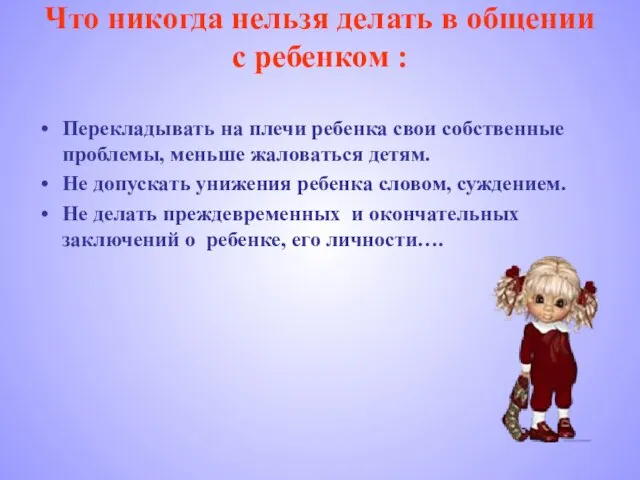 Что никогда нельзя делать в общении с ребенком :

• Перекладывать на плечи ребенка свои собственные проблемы, меньше жаловаться детям.
• Не допускать унижения ребенка словом, суждением.
• Не делать преждевременных и окончательных заключений о ребенке, его личности….